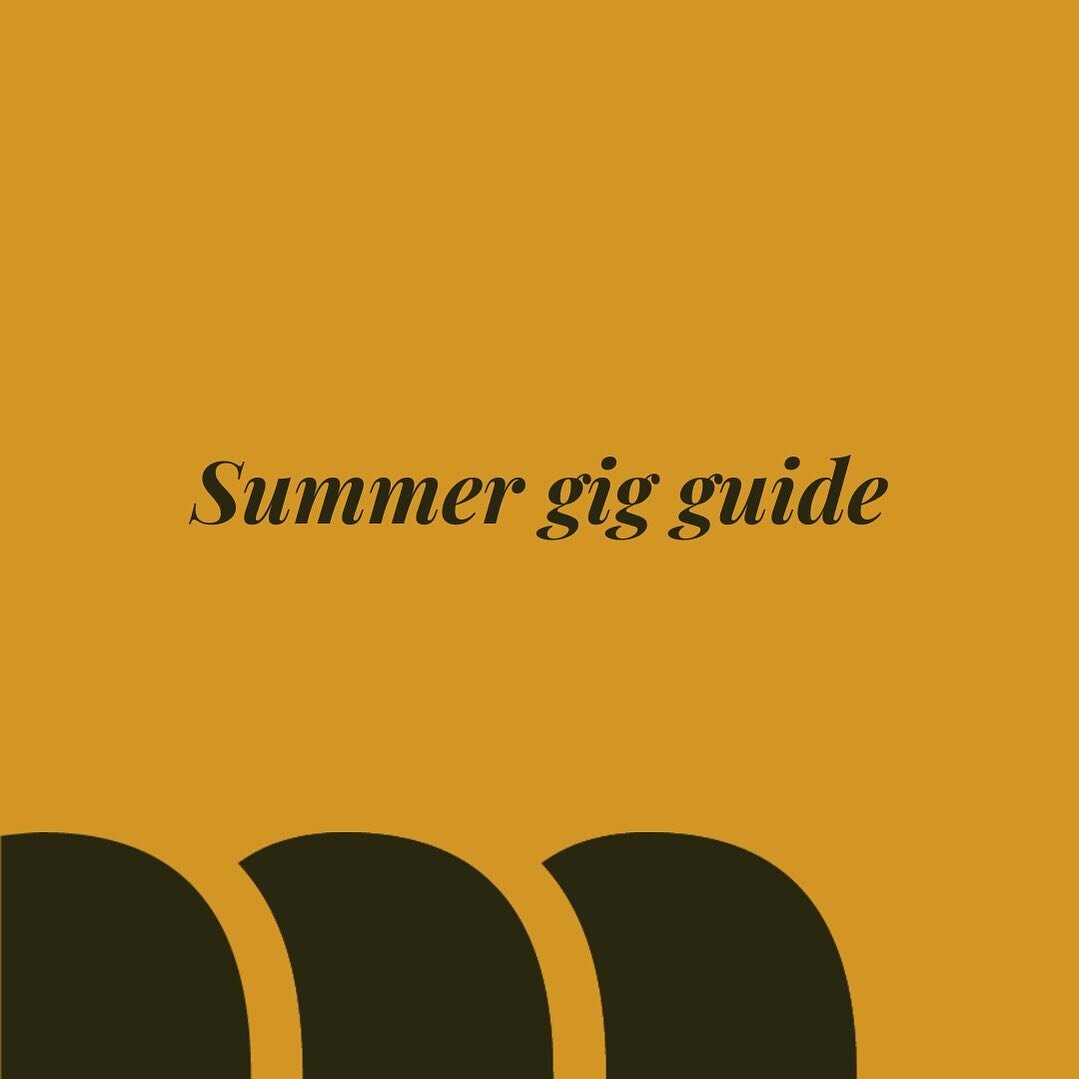 Summer gig guide